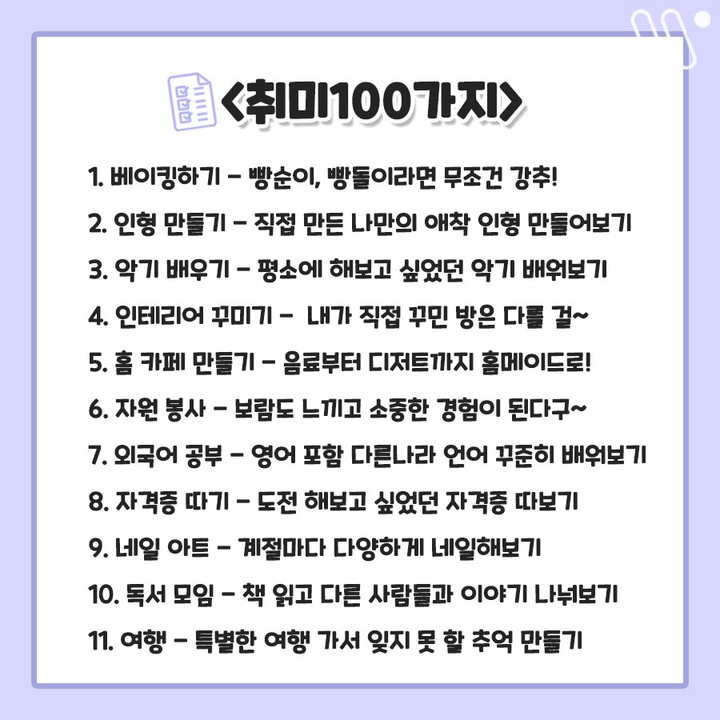 <취미100가지>

1. 베이킹하기 - 빵순이, 빵돌이라면 무조건 강추!

2. 인형 만들기 - 직접 만든 나만의 애착 인형 만들어보기

3. 악기 배우기 - 평소에 해보고 싶었던 악기 배워보기

4. 인테리어 꾸미기 - 내가 직접 꾸민 방은 다를 걸~

5. 홈 카페 만들기 - 음료부터 디저트까지 홈메이드로!

6. 자원 봉사 - 보람도 느끼고 소중한 경험이 된다구~

7. 외국어 공부 - 영어 포함 다른나라 언어 꾸준히 배워보기

8. 자격증 따기 - 도전 해보고 싶었던 자격증 따보기

9. 네일 아트 - 계절마다 다양하게 네일해보기

10. 독서 모임 - 책 읽고 다른 사람들과 이야기 나눠보기

11. 여행 - 특별한 여행 가서 잊지 못 할 추억 만들기